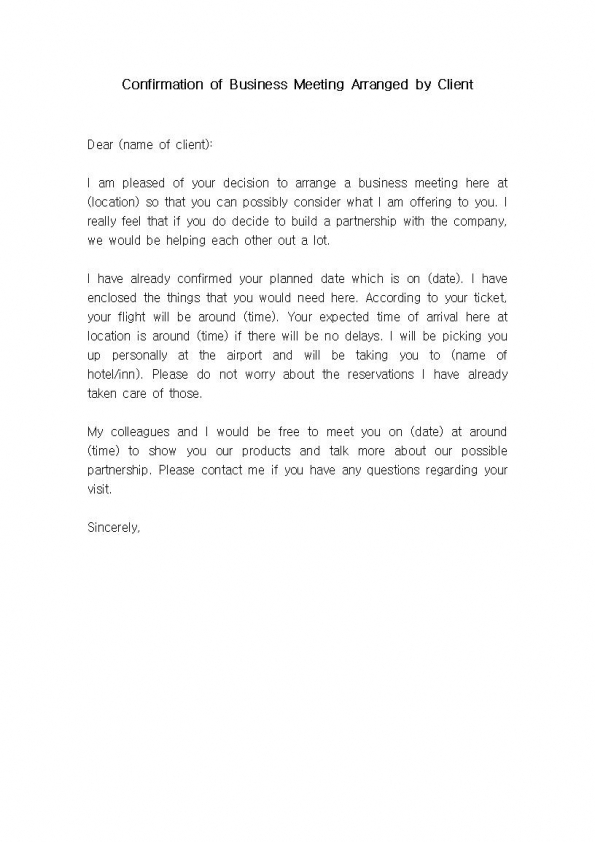 Confirmation of Business Meeting Arranged by Client

Dear (name of client):

I am pleased of your decision to arrange a business meeting here at (location) so that you can possibly consider what I am offering to you. I really feel that if you do decide to build a partnership with the company, we would be helping each other out a lot.

I have already confirmed your planned date which is on (date). I have enclosed the things that you would need here. According to your ticket, your flight will be around (time). Your expected time of arrival here at location is around (time) if there will be no delays. I will be picking you up personally at the airport and will be taking you to (name of hotel/inn). Please do not worry about the reservations I have already taken care of those.

My colleagues and I would be free to meet you on (date) at around (time) to show you our products and talk more about our possible partnership. Please contact me if you have any questions regarding your visit.

Sincerely,